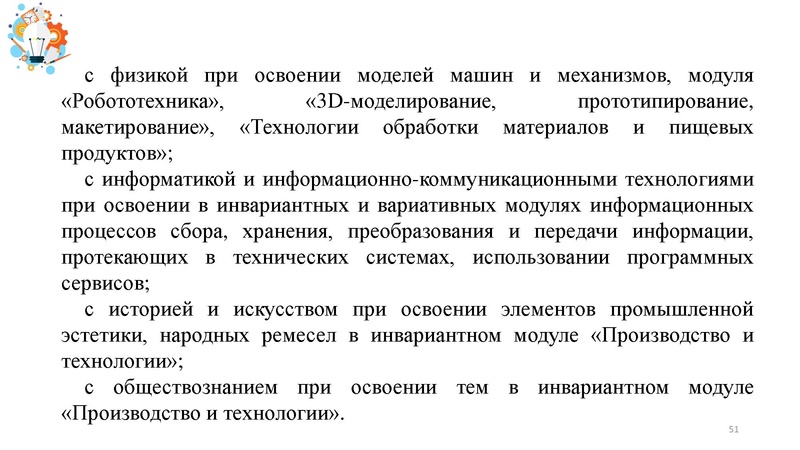 с физикой при освоении моделей машин и механизмов, модуля «Робототехника», «3D-моделирование, прототипирование, макетирование», «Технологии обработки материалов и пищевых продуктов»;

с информатикой и информационно-коммуникационными технологиями при освоении в инвариантных и вариативных модулях информационных процессов сбора, хранения, преобразования и передачи информации, протекающих в технических системах, использовании программных сервисов;

с историей и искусством при освоении элементов промышленной эстетики, народных ремесел в инвариантном модуле «Производство и технологии»;

с обществознанием при освоении тем в инвариантном модуле «Производство и технологии».

51